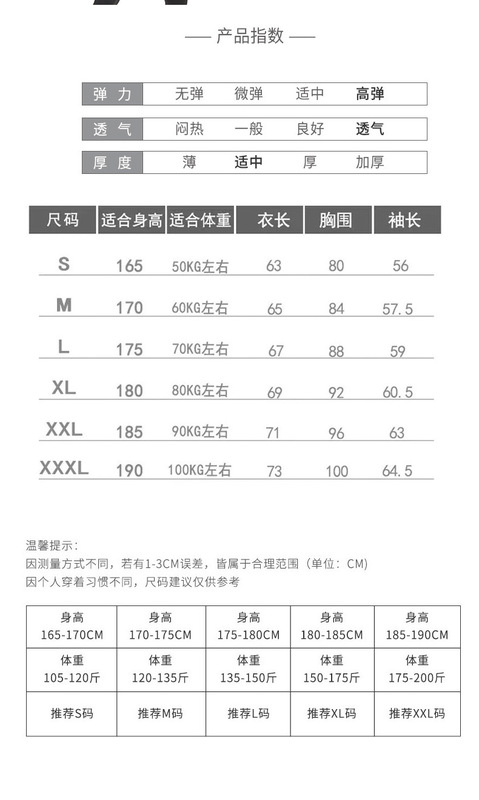 — 产品指数 —

| 弹力 | 无弹 | 微弹 | 适中 | 高弹 |
|---|---|---|---|---|
| 透气 | 闷热 | 一般 | 良好 | 透气 |
| 厚度 | 薄 | 适中 | 厚 | 加厚 |

| 尺码 | 适合身高 | 适合体重 | 衣长 | 胸围 | 袖长 |
|---|---|---|---|---|---|
| S | 165 | 50KG左右 | 63 | 80 | 56 |
| M | 170 | 60KG左右 | 65 | 84 | 57.5 |
| L | 175 | 70KG左右 | 67 | 88 | 59 |
| XL | 180 | 80KG左右 | 69 | 92 | 60.5 |
| XXL | 185 | 90KG左右 | 71 | 96 | 63 |
| XXXL | 190 | 100KG左右 | 73 | 100 | 64.5 |

温馨提示:
因测量方式不同，若有1-3CM误差，皆属于合理范围（单位：CM）
因个人穿着习惯不同，尺码建议仅供参考

| 身高 165-170CM | 身高 170-175CM | 身高 175-180CM | 身高 180-185CM | 身高 185-190CM |
|---|---|---|---|---|
| 体重 105-120斤 | 体重 120-135斤 | 体重 135-150斤 | 体重 150-175斤 | 体重 175-200斤 |
| 推荐S码 | 推荐M码 | 推荐L码 | 推荐XL码 | 推荐XXL码 |